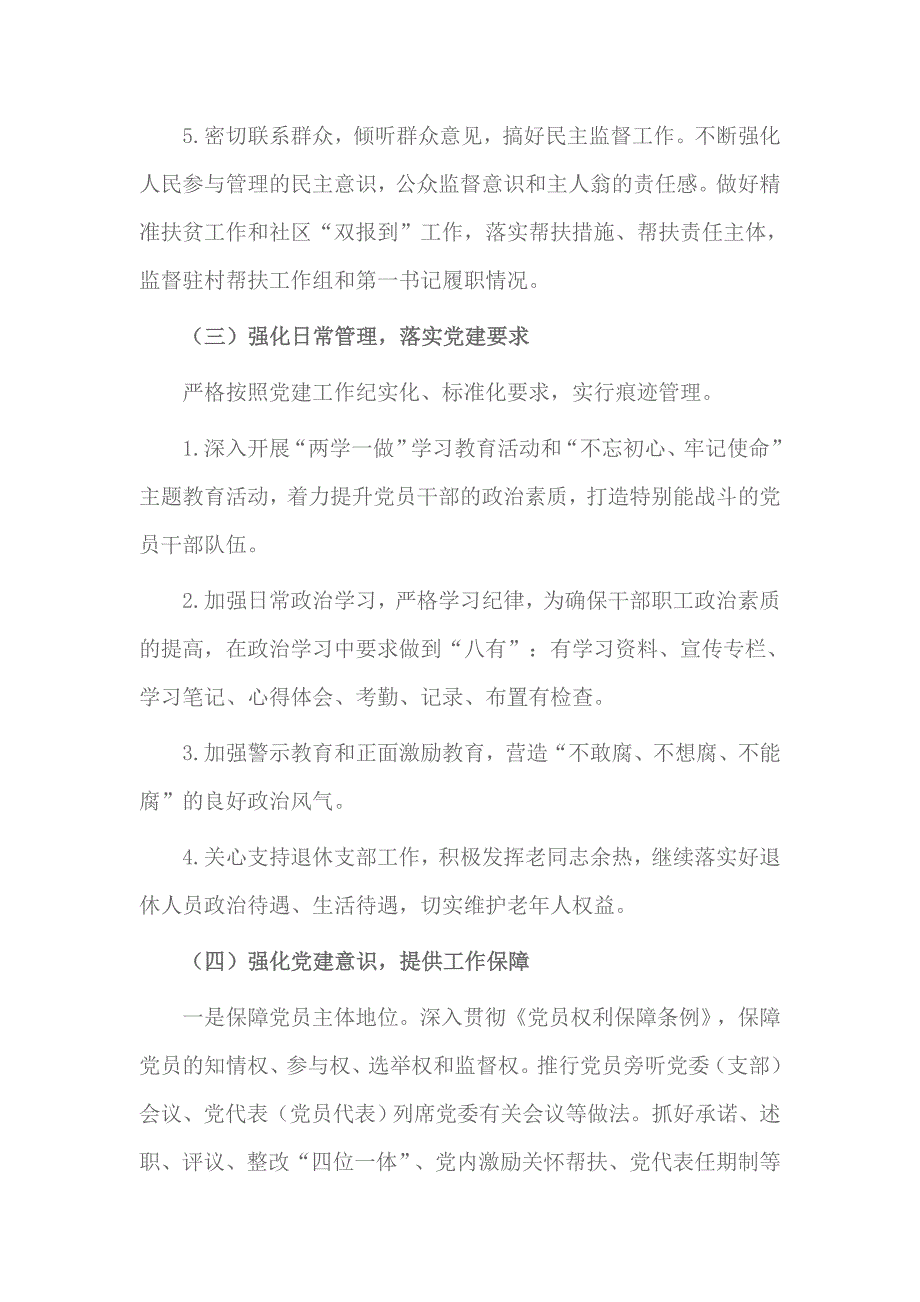 5.密切联系群众，倾听群众意见，搞好民主监督工作。不断强化人民参与管理的民主意识，公众监督意识和主人翁的责任感。做好精准扶贫工作和社区“双报到”工作，落实帮扶措施、帮扶责任主体，监督驻村帮扶工作组和第一书记履职情况。

（三）强化日常管理，落实党建要求

严格按照党建工作纪实化、标准化要求，实行痕迹管理。

1.深入开展“两学一做”学习教育活动和“不忘初心、牢记使命”主题教育活动，着力提升党员干部的政治素质，打造特别能战斗的党员干部队伍。

2.加强日常政治学习，严格学习纪律，为确保干部职工政治素质的提高，在政治学习中要求做到“八有”：有学习资料、宣传专栏、学习笔记、心得体会、考勤、记录、布置有检查。

3.加强警示教育和正面激励教育，营造“不敢腐、不想腐、不能腐”的良好政治风气。

4.关心支持退休支部工作，积极发挥老同志余热，继续落实好退休人员政治待遇、生活待遇，切实维护老年人权益。

（四）强化党建意识，提供工作保障

一是保障党员主体地位。深入贯彻《党员权利保障条例》，保障党员的知情权、参与权、选举权和监督权。推行党员旁听党委（支部）会议、党代表（党员代表）列席党委有关会议等做法。抓好承诺、述职、评议、整改“四位一体”、党内激励关怀帮扶、党代表任期制等